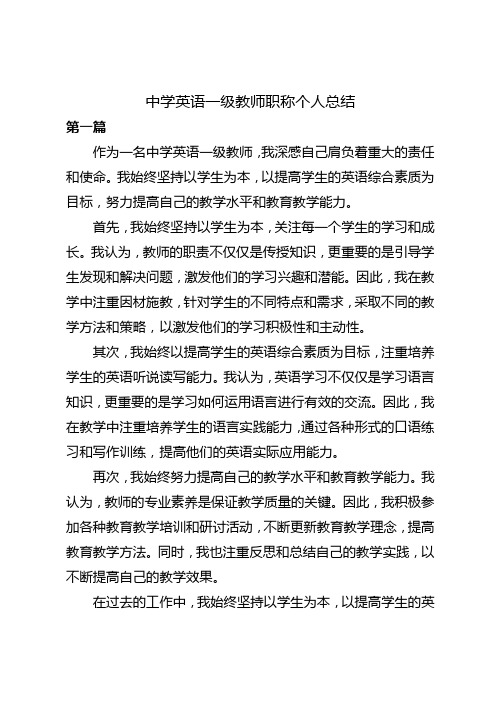 中学英语一级教师职称个人总结

第一篇

作为一名中学英语一级教师，我深感自己肩负着重大的责任和使命。我始终坚持以学生为本，以提高学生的英语综合素质为目标，努力提高自己的教学水平和教育教学能力。

首先，我始终坚持以学生为本，关注每一个学生的学习和成长。我认为，教师的职责不仅仅是传授知识，更重要的是引导学生发现和解决问题，激发他们的学习兴趣和潜能。因此，我在教学中注重因材施教，针对学生的不同特点和需求，采取不同的教学方法和策略，以激发他们的学习积极性和主动性。

其次，我始终以提高学生的英语综合素质为目标，注重培养学生的英语听说读写能力。我认为，英语学习不仅仅是学习语言知识，更重要的是学习如何运用语言进行有效的交流。因此，我在教学中注重培养学生的语言实践能力，通过各种形式的口语练习和写作训练，提高他们的英语实际应用能力。

再次，我始终努力提高自己的教学水平和教育教学能力。我认为，教师的专业素养是保证教学质量的关键。因此，我积极参加各种教育教学培训和研讨活动，不断更新教育教学理念，提高教育教学方法。同时，我也注重反思和总结自己的教学实践，以不断提高自己的教学效果。

在过去的工作中，我始终坚持以学生为本，以提高学生的英